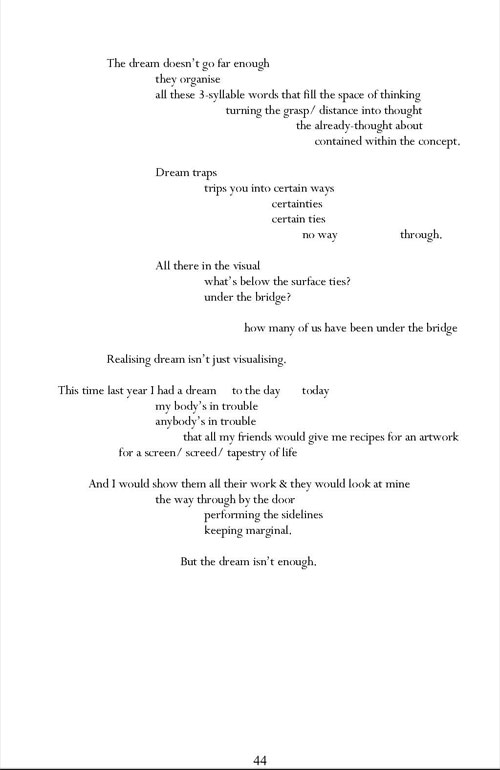 The dream doesn't go far enough
they organise
all these 3-syllable words that fill the space of thinking
turning the grasp/ distance into thought
the already-thought about
contained within the concept.

Dream traps
trips you into certain ways
certainties
certain ties
no way through.

All there in the visual
what's below the surface ties?
under the bridge?

how many of us have been under the bridge

Realising dream isn't just visualising.

This time last year I had a dream to the day today
my body's in trouble
anybody's in trouble
that all my friends would give me recipes for an artwork
for a screen/ screed/ tapestry of life

And I would show them all their work & they would look at mine
the way through by the door
performing the sidelines
keeping marginal.

But the dream isn't enough.

44